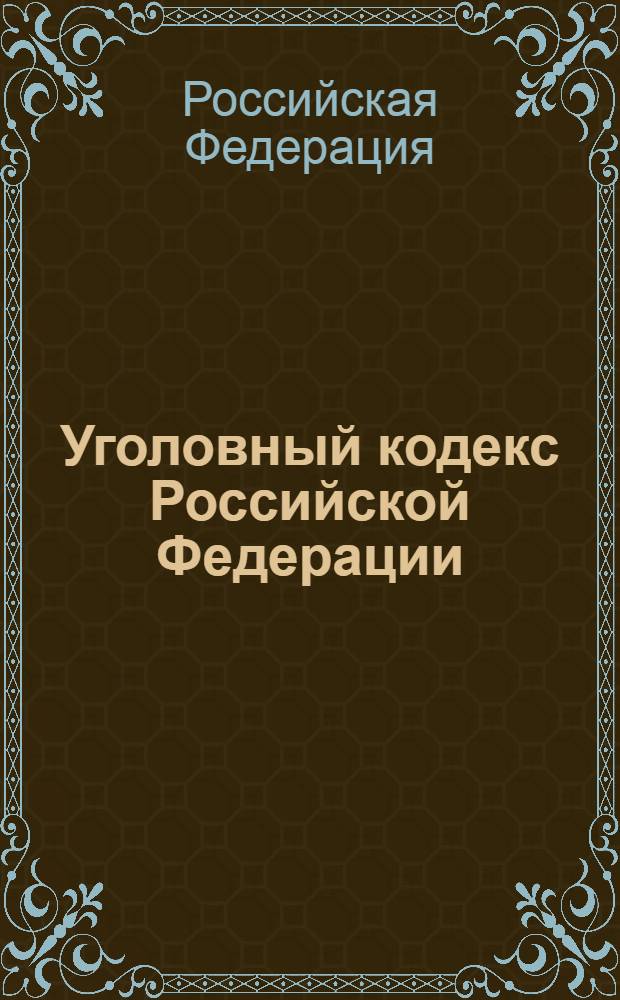 Российская Федерация

Уголовный кодекс Российской Федерации